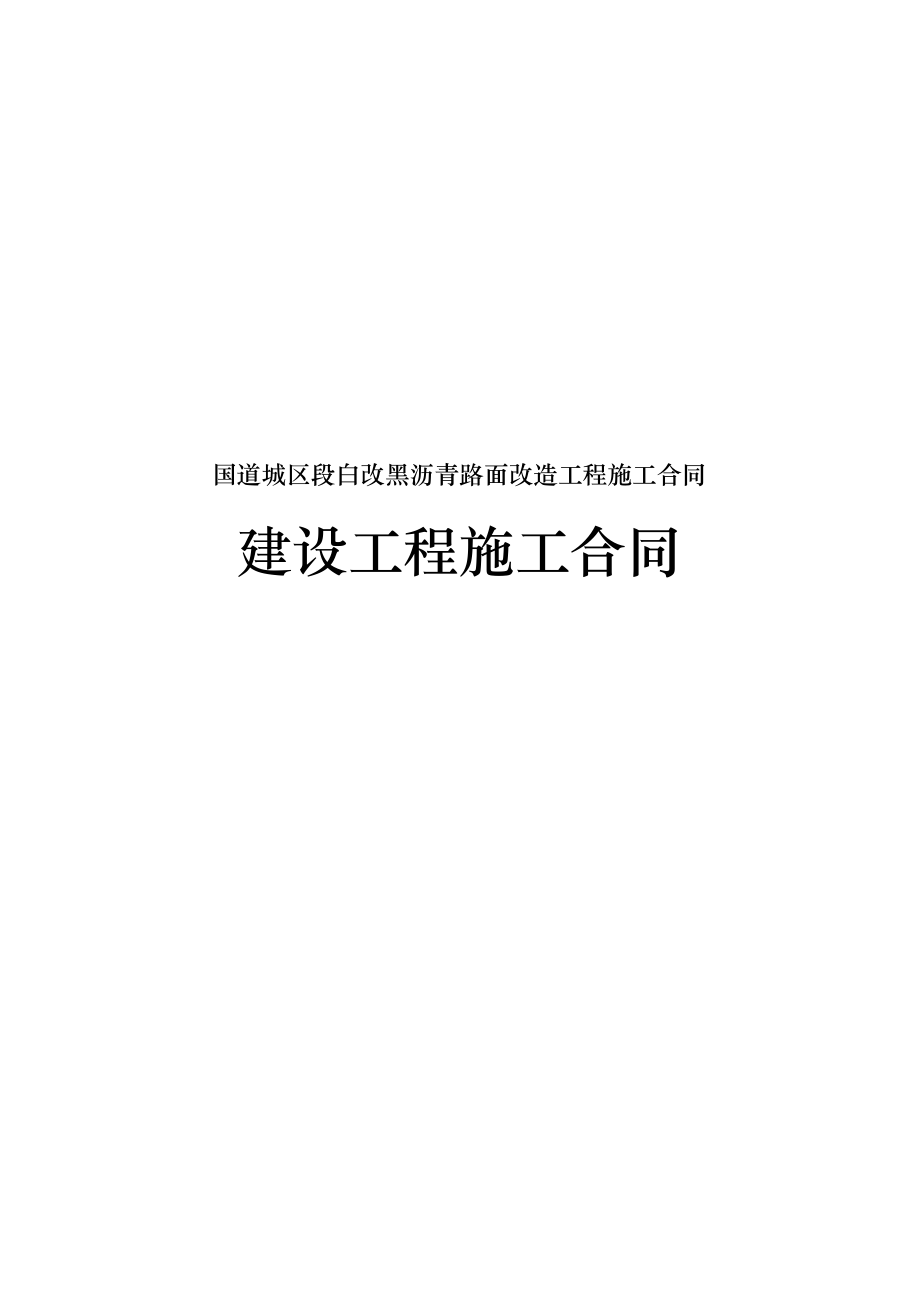 国道城区段白改黑沥青路面改造工程施工合同

建设工程施工合同